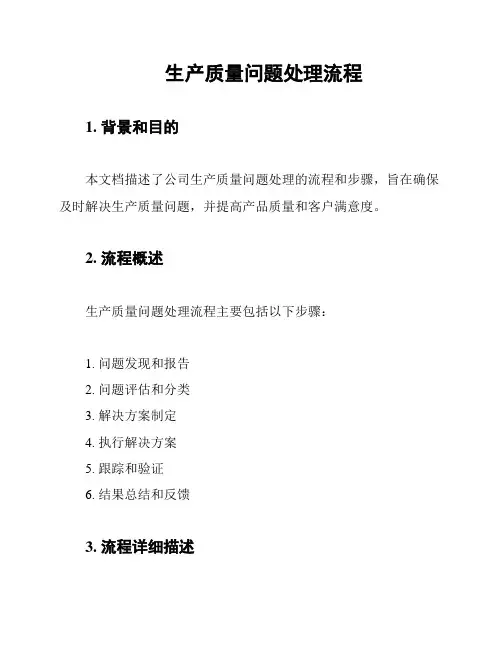 生产质量问题处理流程

1. 背景和目的

本文档描述了公司生产质量问题处理的流程和步骤，旨在确保及时解决生产质量问题，并提高产品质量和客户满意度。

2. 流程概述

生产质量问题处理流程主要包括以下步骤：

1. 问题发现和报告
2. 问题评估和分类
3. 解决方案制定
4. 执行解决方案
5. 跟踪和验证
6. 结果总结和反馈

3. 流程详细描述